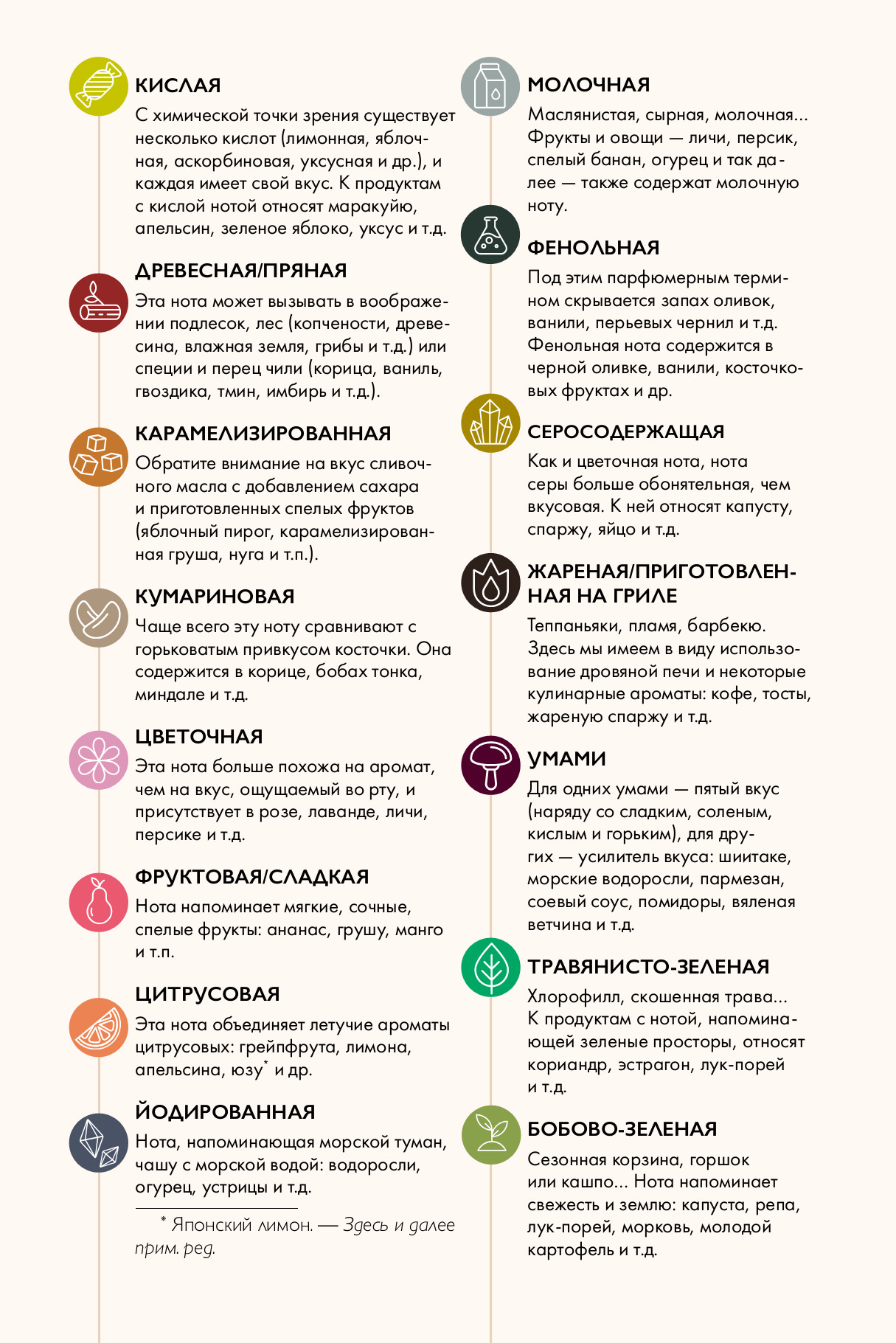 КИСЛАЯ

С химической точки зрения существует несколько кислот (лимонная, яблочная, аскорбиновая, уксусная и др.), и каждая имеет свой вкус. К продуктам с кислой нотой относят маракуйю, апельсин, зеленое яблоко, уксус и т.д.

ДРЕВЕСНАЯ/ПРЯНАЯ

Эта нота может вызывать в воображении подлесок, лес (копчености, древесина, влажная земля, грибы и т.д.) или специи и перец чили (корица, ваниль, гвоздика, тмин, имбирь и т.д.).

КАРАМЕЛИЗИРОВАННАЯ

Обратите внимание на вкус сливочного масла с добавлением сахара и приготовленных спелых фруктов (яблочный пирог, карамелизированная груша, нуга и т.п.).

КУМАРИНОВАЯ

Чаще всего эту ноту сравнивают с горьковатым привкусом косточки. Она содержится в корице, бобах тонка, миндале и т.д.

ЦВЕТОЧНАЯ

Эта нота больше похожа на аромат, чем на вкус, ощущаемый во рту, и присутствует в розе, лаванде, личи, персике и т.д.

ФРУКТОВАЯ/СЛАДКАЯ

Нота напоминает мягкие, сочные, спелые фрукты: ананас, грушу, манго и т.п.

ЦИТРУСОВАЯ

Эта нота объединяет летучие ароматы цитрусовых: грейпфрута, лимона, апельсина, юзу* и др.

ЙОДИРОВАННАЯ

Нота, напоминающая морской туман, чашу с морской водой: водоросли, огурец, устрицы и т.д.

* Японский лимон. — Здесь и далее прим. ред.

МОЛОЧНАЯ

Маслянистая, сырная, молочная... Фрукты и овощи — личи, персик, спелый банан, огурец и так далее — также содержат молочную ноту.

ФЕНОЛЬНАЯ

Под этим парфюмерным термином скрывается запах оливок, ванили, перьевых чернил и т.д. Фенольная нота содержится в черной оливке, ванили, косточковых фруктах и др.

СЕРОСОДЕРЖАЩАЯ

Как и цветочная нота, нота серы больше обонятельная, чем вкусовая. К ней относят капусту, спаржу, яйцо и т.д.

ЖАРЕНАЯ/ПРИГОТОВЛЕННАЯ НА ГРИЛЕ

Теппаньяки, пламя, барбекю. Здесь мы имеем в виду использование дровяной печи и некоторые кулинарные ароматы: кофе, тосты, жареную спаржу и т.д.

УМАМИ

Для одних умами — пятый вкус (наряду со сладким, соленым, кислым и горьким), для других — усилитель вкуса: шиитаке, морские водоросли, пармезан, соевый соус, помидоры, вяленая ветчина и т.д.

ТРАВЯНИСТО-ЗЕЛЕНАЯ

Хлорофилл, скошенная трава... К продуктам с нотой, напоминающей зеленые просторы, относят кориандр, эстрагон, лук-порей и т.д.

БОБОВО-ЗЕЛЕНАЯ

Сезонная корзина, горшок или кашпо... Нота напоминает свежесть и землю: капуста, репа, лук-порей, морковь, молодой картофель и т.д.